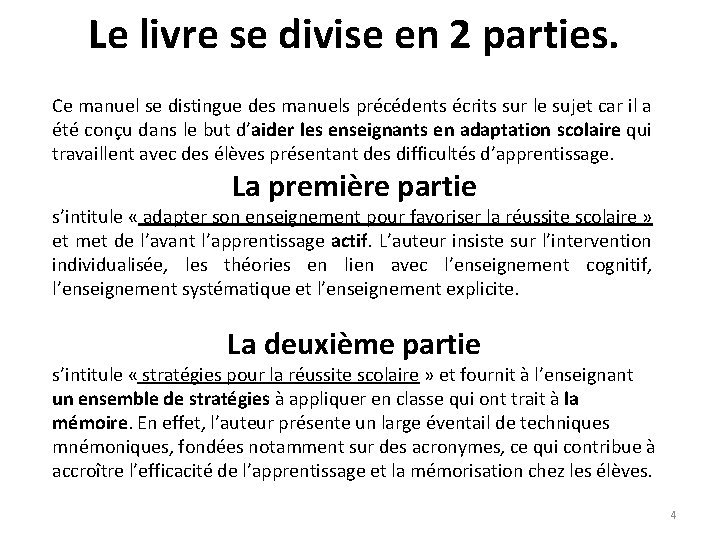 Le livre se divise en 2 parties.

Ce manuel se distingue des manuels précédents écrits sur le sujet car il a été conçu dans le but d'aider les enseignants en adaptation scolaire qui travaillent avec des élèves présentant des difficultés d'apprentissage.

La première partie

s'intitule « adapter son enseignement pour favoriser la réussite scolaire » et met de l'avant l'apprentissage actif. L'auteur insiste sur l'intervention individualisée, les théories en lien avec l'enseignement cognitif, l'enseignement systématique et l'enseignement explicite.

La deuxième partie

s'intitule « stratégies pour la réussite scolaire » et fournit à l'enseignant un ensemble de stratégies à appliquer en classe qui ont trait à la mémoire. En effet, l'auteur présente un large éventail de techniques mnémoniques, fondées notamment sur des acronymes, ce qui contribue à accroître l'efficacité de l'apprentissage et la mémorisation chez les élèves.

4